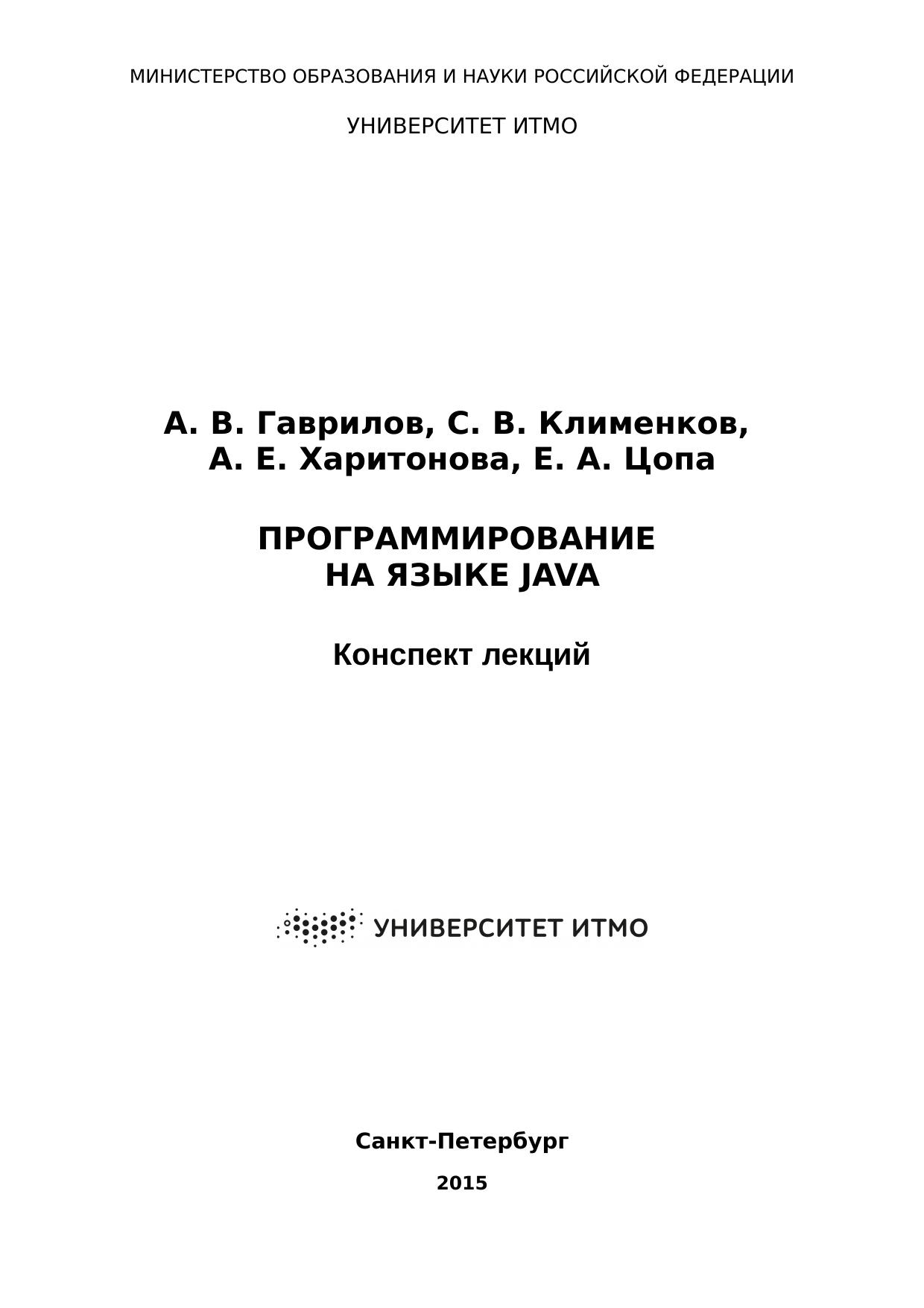 МИНИСТЕРСТВО ОБРАЗОВАНИЯ И НАУКИ РОССИЙСКОЙ ФЕДЕРАЦИИ

УНИВЕРСИТЕТ ИТМО

А. В. Гаврилов, С. В. Клименков, А. Е. Харитонова, Е. А. Цопа

ПРОГРАММИРОВАНИЕ НА ЯЗЫКЕ JAVA

Конспект лекций

УНИВЕРСИТЕТ ИТМО

Санкт-Петербург

2015